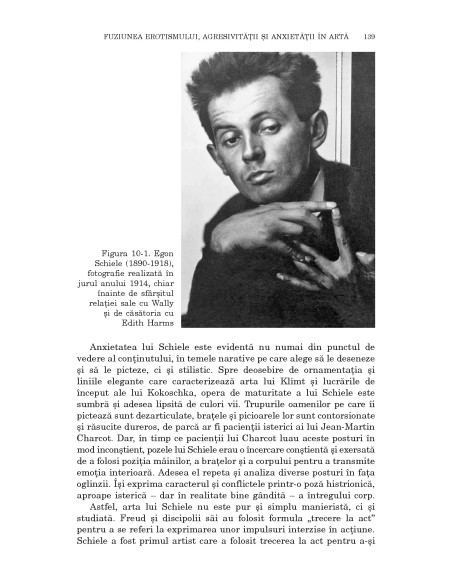 FUZIUNEA EROTISMULUI, AGRESIVITĂȚII ȘI ANXIETĂȚII ÎN ARTĂ 139

Figura 10-1. Egon Schiele (1890-1918), fotografie realizată în jurul anului 1914, chiar înainte de sfârșitul relației sale cu Wally și de căsătoria cu Edith Harms

Anxietatea lui Schiele este evidentă nu numai din punctul de vedere al conținutului, în temele narative pe care alege să le deseneze și să le picteze, ci și stilistic. Spre deosebire de ornamentația și liniile elegante care caracterizează arta lui Klimt și lucrările de început ale lui Kokoschka, opera de maturitate a lui Schiele este sumbră și adesea lipsită de culori vii. Trupurile oamenilor pe care îi pictează sunt dezarticulate, brațele și picioarele lor sunt contorsionate și răsucite dureros, de parcă ar fi pacienții isterici ai lui Jean-Martin Charcot. Dar, în timp ce pacienții lui Charcot luau aceste posturi în mod inconștient, pozele lui Schiele erau o încercare conștientă și exersată de a folosi poziția mâinilor, a brațelor și a corpului pentru a transmite emoția interioară. Adesea el repeta și analiza diverse posturi în fața oglinzii. Își exprima caracterul și conflictele printr-o poză histrionică, aproape isterică – dar în realitate bine gândită – a întregului corp.

Astfel, arta lui Schiele nu este pur și simplu manieristă, ci și studiată. Freud și discipolii săi au folosit formula „trecere la act" pentru a se referi la exprimarea unor impulsuri interzise în acțiune. Schiele a fost primul artist care a folosit trecerea la act pentru a-și